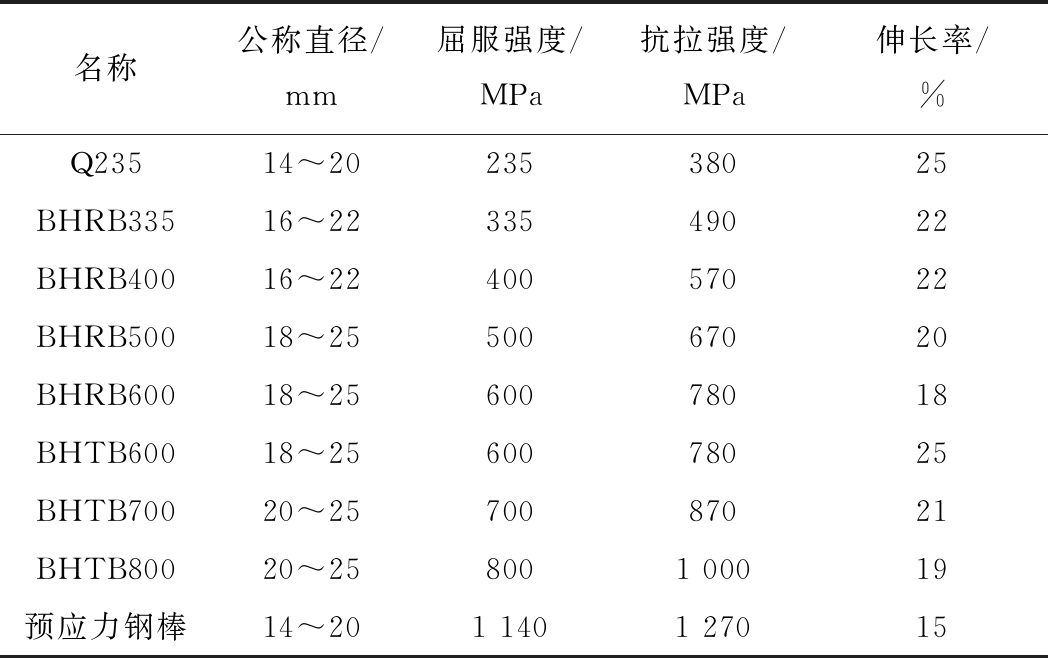 | 名称 | 公称直径/mm | 屈服强度/MPa | 抗拉强度/MPa | 伸长率/% |
|---|---|---|---|---|
| Q235 | 14～20 | 235 | 380 | 25 |
| BHRB335 | 16～22 | 335 | 490 | 22 |
| BHRB400 | 16～22 | 400 | 570 | 22 |
| BHRB500 | 18～25 | 500 | 670 | 20 |
| BHRB600 | 18～25 | 600 | 780 | 18 |
| BHTB600 | 18～25 | 600 | 780 | 25 |
| BHTB700 | 20～25 | 700 | 870 | 21 |
| BHTB800 | 20～25 | 800 | 1 000 | 19 |
| 预应力钢棒 | 14～20 | 1 140 | 1 270 | 15 |